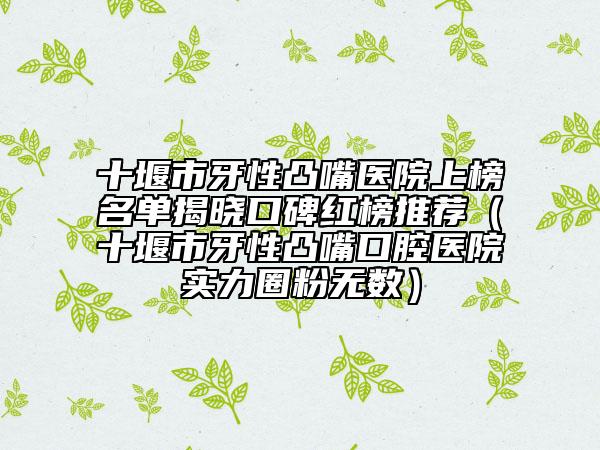 十堰市牙性凸嘴医院上榜名单揭晓口碑红榜推荐（十堰市牙性凸嘴口腔医院实力圈粉无数）